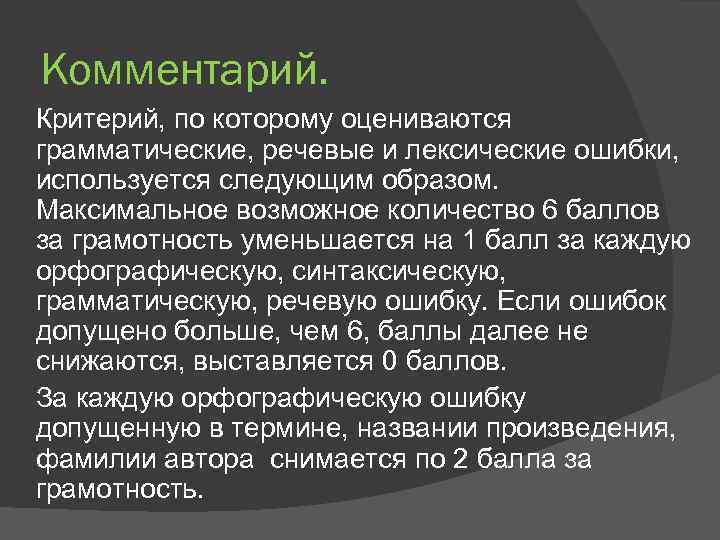 Комментарий.

Критерий, по которому оцениваются грамматические, речевые и лексические ошибки, используется следующим образом. Максимальное возможное количество 6 баллов за грамотность уменьшается на 1 балл за каждую орфографическую, синтаксическую, грамматическую, речевую ошибку. Если ошибок допущено больше, чем 6, баллы далее не снижаются, выставляется 0 баллов.

За каждую орфографическую ошибку допущенную в термине, названии произведения, фамилии автора снимается по 2 балла за грамотность.